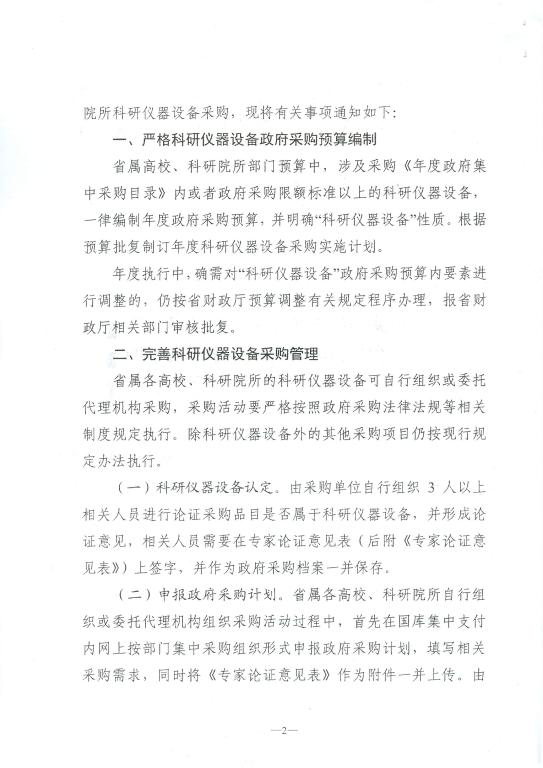 院所科研仪器设备采购，现将有关事项通知如下：

一、严格科研仪器设备政府采购预算编制

省属高校、科研院所部门预算中，涉及采购《年度政府集中采购目录》内或者政府采购限额标准以上的科研仪器设备，一律编制年度政府采购预算，并明确“科研仪器设备”性质。根据预算批复制订年度科研仪器设备采购实施计划。

年度执行中，确需对“科研仪器设备”政府采购预算内要素进行调整的，仍按省财政厅预算调整有关规定程序办理，报省财政厅相关部门审核批复。

二、完善科研仪器设备采购管理

省属各高校、科研院所的科研仪器设备可自行组织或委托代理机构采购，采购活动要严格按照政府采购法律法规等相关制度规定执行。除科研仪器设备外的其他采购项目仍按现行规定办法执行。

（一）科研仪器设备认定。由采购单位自行组织 3 人以上相关人员进行论证采购品目是否属于科研仪器设备，并形成论证意见，相关人员需要在专家论证意见表（后附《专家论证意见表》）上签字，并作为政府采购档案一并保存。

（二）申报政府采购计划。省属各高校、科研院所自行组织或委托代理机构组织采购活动过程中，首先在国库集中支付内网上按部门集中采购组织形式申报政府采购计划，填写相关采购需求，同时将《专家论证意见表》作为附件一并上传。由

—2—